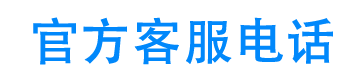 官方客服电话